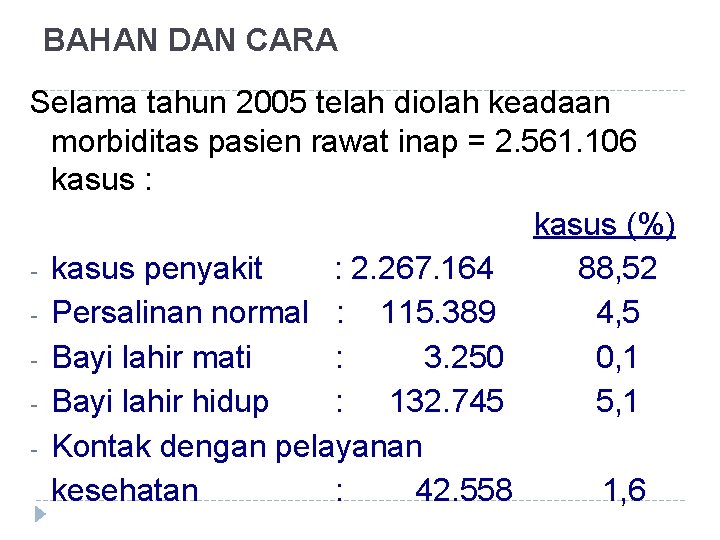 BAHAN DAN CARA

Selama tahun 2005 telah diolah keadaan morbiditas pasien rawat inap = 2.561.106 kasus :

kasus (%)

- kasus penyakit : 2.267.164 88,52
- Persalinan normal : 115.389 4,5
- Bayi lahir mati : 3.250 0,1
- Bayi lahir hidup : 132.745 5,1
- Kontak dengan pelayanan kesehatan : 42.558 1,6